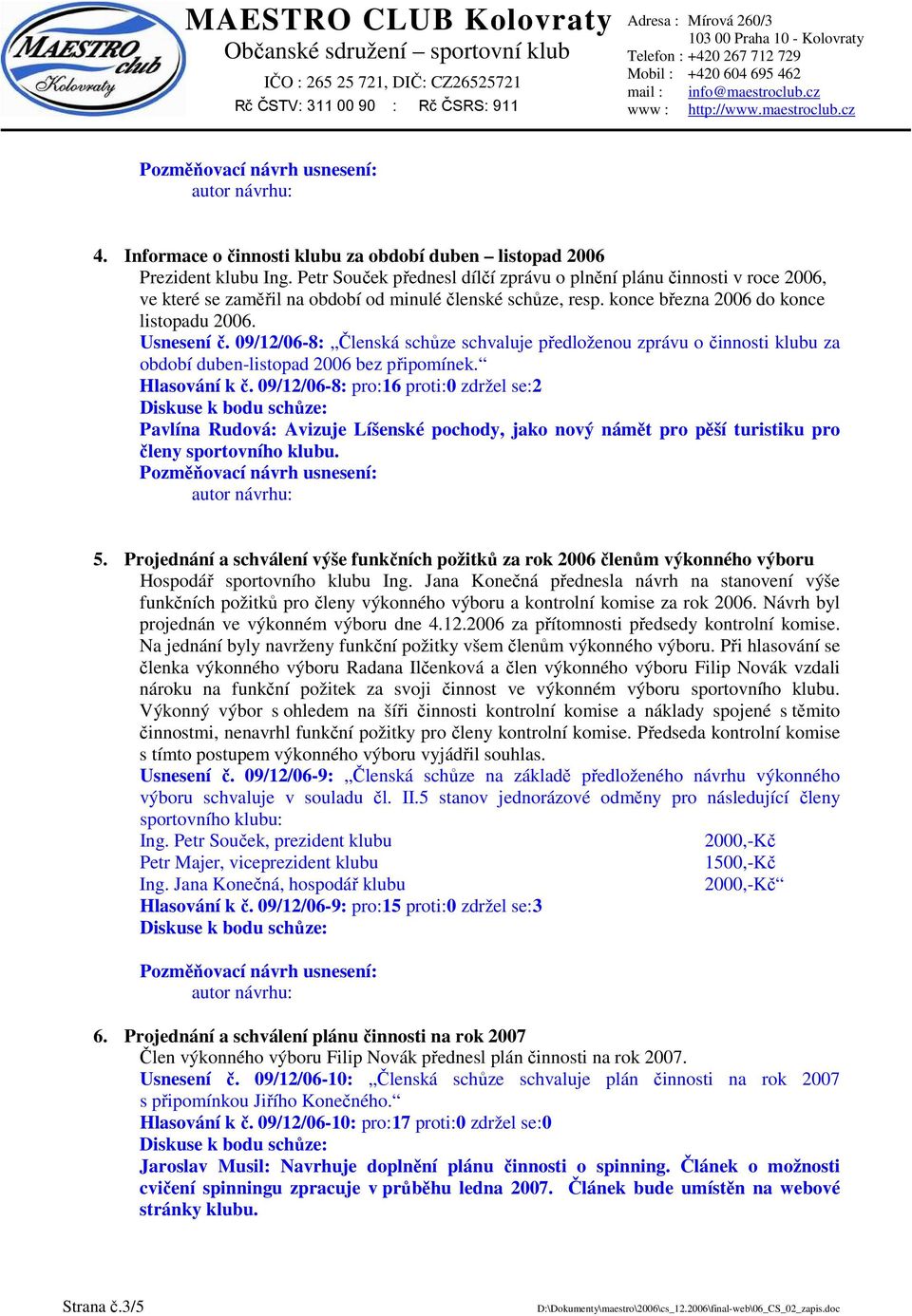 MAESTRO club Kolovraty

MAESTRO CLUB Kolovraty
Občanské sdružení – sportovní klub
IČO : 265 25 721, DIČ: CZ26525721
Rč ČSTV: 311 00 90 : Rč ČSRS: 911

Adresa : Mírová 260/3
103 00 Praha 10 - Kolovraty
Telefon : +420 267 712 729
Mobil : +420 604 695 462
mail : info@maestroclub.cz
www : http://www.maestroclub.cz

Pozměňovací návrh usnesení:
autor návrhu:

4. Informace o činnosti klubu za období duben – listopad 2006
Prezident klubu Ing. Petr Souček přednesl dílčí zprávu o plnění plánu činnosti v roce 2006, ve které se zaměřil na období od minulé členské schůze, resp. konce března 2006 do konce listopadu 2006.
Usnesení č. 09/12/06-8: „Členská schůze schvaluje předloženou zprávu o činnosti klubu za období duben-listopad 2006 bez připomínek.“
Hlasování k č. 09/12/06-8: pro:16 proti:0 zdržel se:2
Diskuse k bodu schůze:
Pavlína Rudová: Avizuje Líšenské pochody, jako nový námět pro pěší turistiku pro členy sportovního klubu.
Pozměňovací návrh usnesení:
autor návrhu:

5. Projednání a schválení výše funkčních požitků za rok 2006 členům výkonného výboru
Hospodář sportovního klubu Ing. Jana Konečná přednesla návrh na stanovení výše funkčních požitků pro členy výkonného výboru a kontrolní komise za rok 2006. Návrh byl projednán ve výkonném výboru dne 4.12.2006 za přítomnosti předsedy kontrolní komise. Na jednání byly navrženy funkční požitky všem členům výkonného výboru. Při hlasování se členka výkonného výboru Radana Ilčenková a člen výkonného výboru Filip Novák vzdali nároku na funkční požitek za svoji činnost ve výkonném výboru sportovního klubu. Výkonný výbor s ohledem na šíři činnosti kontrolní komise a náklady spojené s těmito činnostmi, nenavrhl funkční požitky pro členy kontrolní komise. Předseda kontrolní komise s tímto postupem výkonného výboru vyjádřil souhlas.
Usnesení č. 09/12/06-9: „Členská schůze na základě předloženého návrhu výkonného výboru schvaluje v souladu čl. II.5 stanov jednorázové odměny pro následující členy sportovního klubu:
Ing. Petr Souček, prezident klubu 2000,-Kč
Petr Majer, viceprezident klubu 1500,-Kč
Ing. Jana Konečná, hospodář klubu 2000,-Kč“
Hlasování k č. 09/12/06-9: pro:15 proti:0 zdržel se:3
Diskuse k bodu schůze:

Pozměňovací návrh usnesení:
autor návrhu:

6. Projednání a schválení plánu činnosti na rok 2007
Člen výkonného výboru Filip Novák přednesl plán činnosti na rok 2007.
Usnesení č. 09/12/06-10: „Členská schůze schvaluje plán činnosti na rok 2007 s připomínkou Jiřího Konečného.“
Hlasování k č. 09/12/06-10: pro:17 proti:0 zdržel se:0
Diskuse k bodu schůze:
Jaroslav Musil: Navrhuje doplnění plánu činnosti o spinning. Článek o možnosti cvičení spinningu zpracuje v průběhu ledna 2007. Článek bude umístěn na webové stránky klubu.

Strana č.3/5
D:\Dokumenty\maestro\2006\cs_12.2006\final-web\06_CS_02_zapis.doc